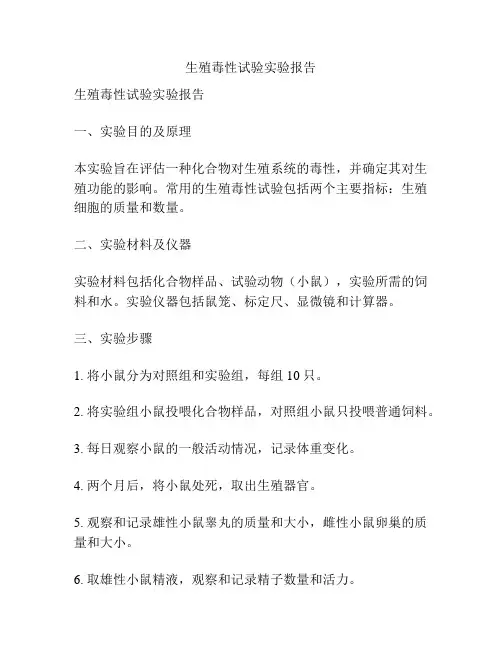 生殖毒性试验实验报告

生殖毒性试验实验报告

一、实验目的及原理

本实验旨在评估一种化合物对生殖系统的毒性，并确定其对生殖功能的影响。常用的生殖毒性试验包括两个主要指标：生殖细胞的质量和数量。

二、实验材料及仪器

实验材料包括化合物样品、试验动物（小鼠），实验所需的饲料和水。实验仪器包括鼠笼、标定尺、显微镜和计算器。

三、实验步骤

1. 将小鼠分为对照组和实验组，每组 10 只。

2. 将实验组小鼠投喂化合物样品，对照组小鼠只投喂普通饲料。

3. 每日观察小鼠的一般活动情况，记录体重变化。

4. 两个月后，将小鼠处死，取出生殖器官。

5. 观察和记录雄性小鼠睾丸的质量和大小，雌性小鼠卵巢的质量和大小。

6. 取雄性小鼠精液，观察和记录精子数量和活力。